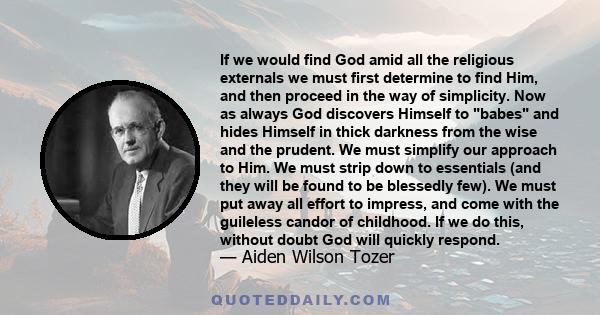 If we would find God amid all the religious externals we must first determine to find Him, and then proceed in the way of simplicity. Now as always God discovers Himself to "babes" and hides Himself in thick darkness from the wise and the prudent. We must simplify our approach to Him. We must strip down to essentials (and they will be found to be blessedly few). We must put away all effort to impress, and come with the guileless candor of childhood. If we do this, without doubt God will quickly respond.
— Aiden Wilson Tozer

QUOTEDDAILY.COM